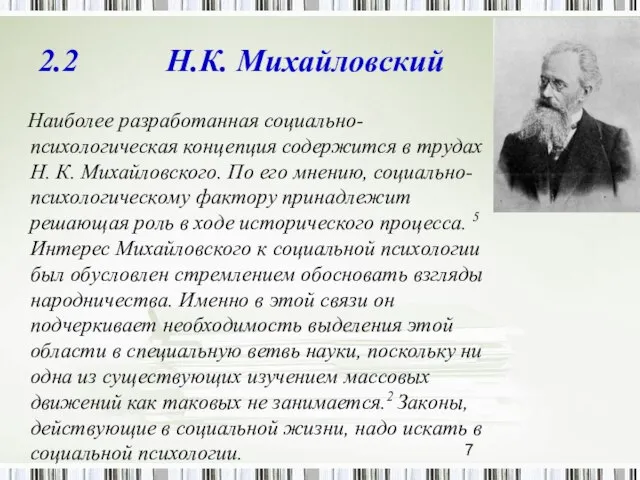 2.2 Н.К. Михайловский

Наиболее разработанная социально-психологическая концепция содержится в трудах Н. К. Михайловского. По его мнению, социально-психологическому фактору принадлежит решающая роль в ходе исторического процесса. $^5$ Интерес Михайловского к социальной психологии был обусловлен стремлением обосновать взгляды народничества. Именно в этой связи он подчеркивает необходимость выделения этой области в специальную ветвь науки, поскольку ни одна из существующих изучением массовых движений как таковых не занимается.$^2$ Законы, действующие в социальной жизни, надо искать в социальной психологии.

7